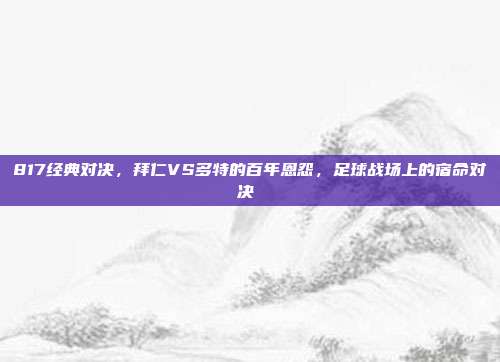 817经典对决，拜仁VS多特的百年恩怨，足球战场上的宿命对决